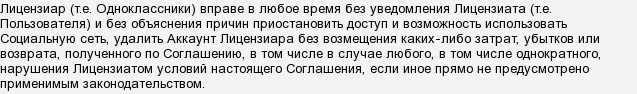 Лицензиар (т.е. Одноклассники) вправе в любое время без уведомления Лицензиата (т.е. Пользователя) и без объяснения причин приостановить доступ и возможность использовать Социальную сеть, удалить Аккаунт Лицензиара без возмещения каких-либо затрат, убытков или возврата, полученного по Соглашению, в том числе в случае любого, в том числе однократного, нарушения Лицензиатом условий настоящего Соглашения, если иное прямо не предусмотрено применимым законодательством.